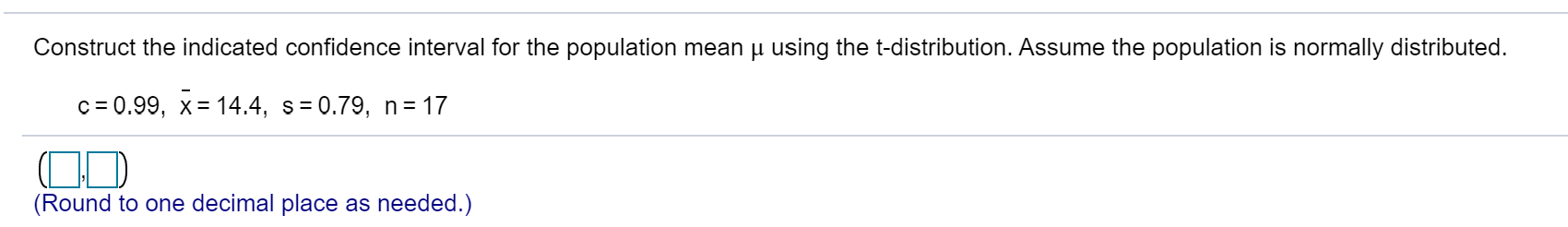 Construct the indicated confidence interval for the population mean $\mu$ using the t-distribution. Assume the population is normally distributed.

$c = 0.99$, $\bar{x} = 14.4$, $s = 0.79$, $n = 17$

( , )

(Round to one decimal place as needed.)